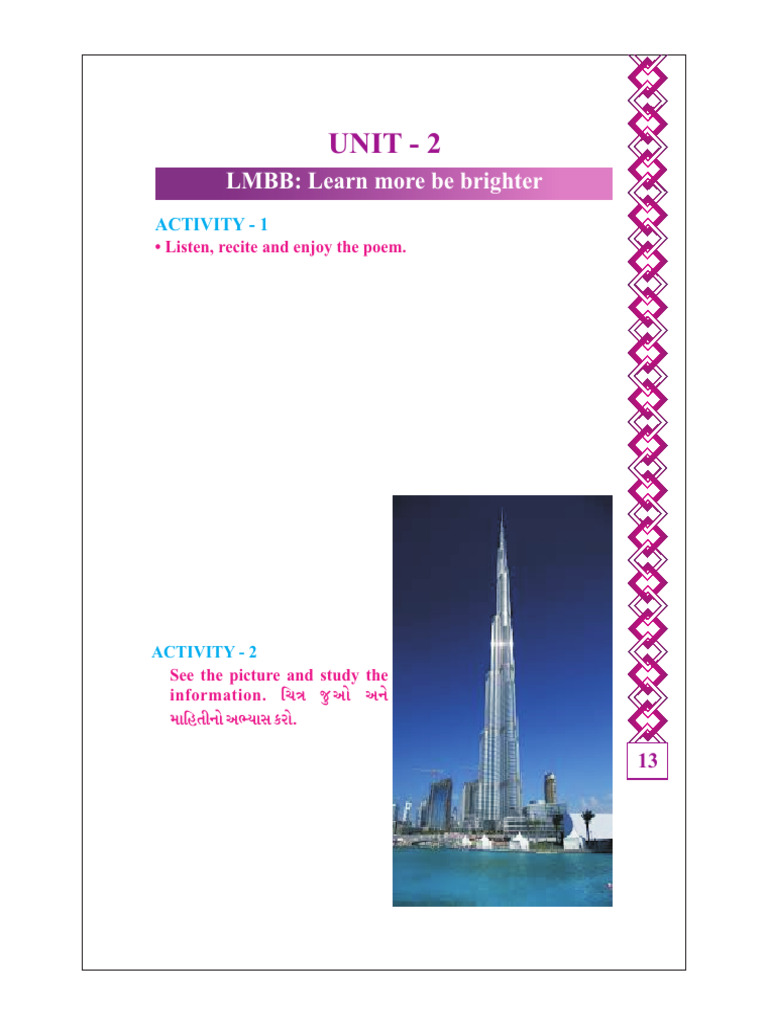 UNIT - 2

LMBB: Learn more be brighter

ACTIVITY - 1

• Listen, recite and enjoy the poem.

ACTIVITY - 2

See the picture and study the information. ચિત્ર જુઓ અને માહિતીનો અભ્યાસ કરો.

13